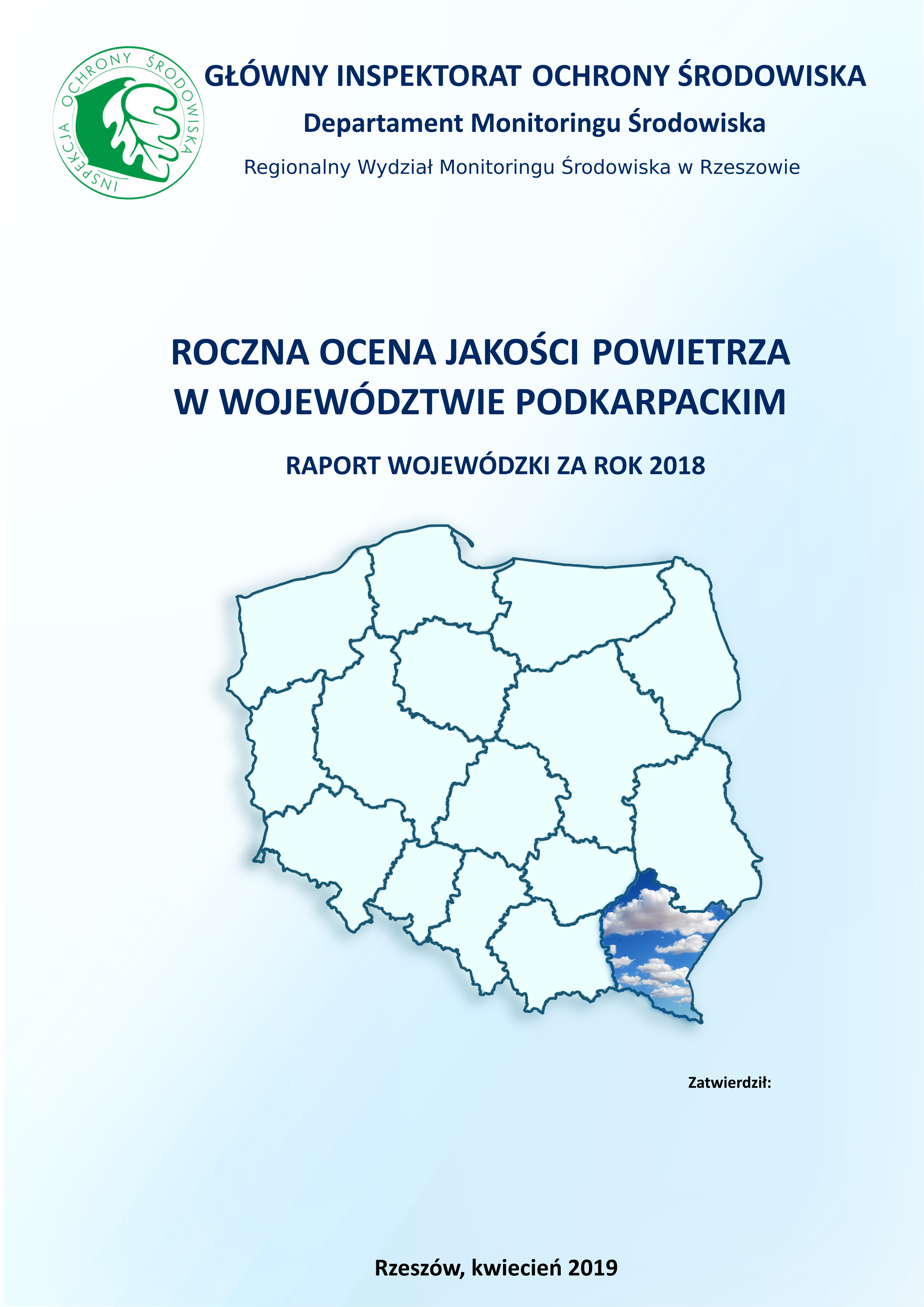 INSPEKCJA OCHRONY ŚRODOWISKA

GŁÓWNY INSPEKTORAT OCHRONY ŚRODOWISKA

Departament Monitoringu Środowiska

Regionalny Wydział Monitoringu Środowiska w Rzeszowie

ROCZNA OCENA JAKOŚCI POWIETRZA W WOJEWÓDZTWIE PODKARPACKIM

RAPORT WOJEWÓDZKI ZA ROK 2018

Zatwierdził:

Rzeszów, kwiecień 2019